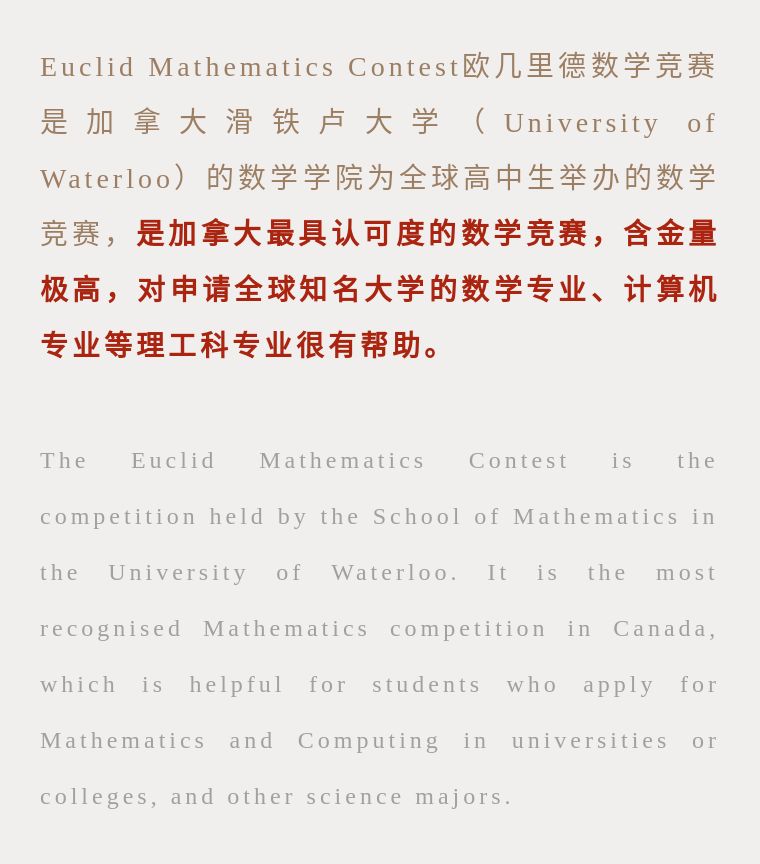 Euclid Mathematics Contest欧几里德数学竞赛是加拿大滑铁卢大学（University of Waterloo）的数学学院为全球高中生举办的数学竞赛，是加拿大最具认可度的数学竞赛，含金量极高，对申请全球知名大学的数学专业、计算机专业等理工科专业很有帮助。

The Euclid Mathematics Contest is the competition held by the School of Mathematics in the University of Waterloo. It is the most recognised Mathematics competition in Canada, which is helpful for students who apply for Mathematics and Computing in universities or colleges, and other science majors.